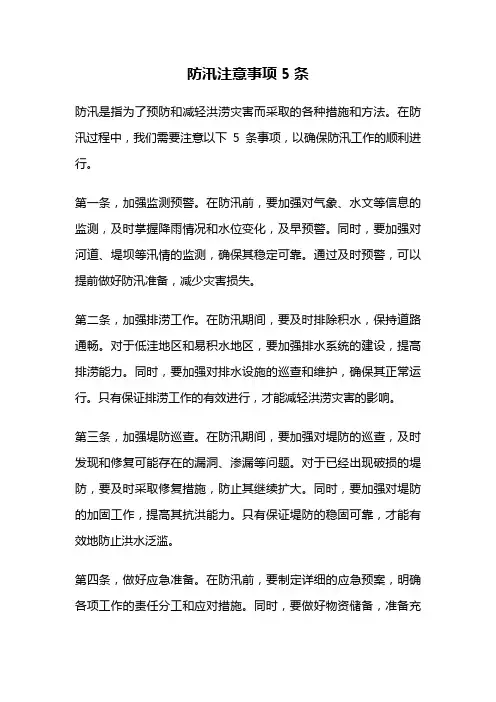 防汛注意事项 5 条

防汛是指为了预防和减轻洪涝灾害而采取的各种措施和方法。在防汛过程中，我们需要注意以下 5 条事项，以确保防汛工作的顺利进行。

第一条，加强监测预警。在防汛前，要加强对气象、水文等信息的监测，及时掌握降雨情况和水位变化，及早预警。同时，要加强对河道、堤坝等汛情的监测，确保其稳定可靠。通过及时预警，可以提前做好防汛准备，减少灾害损失。

第二条，加强排涝工作。在防汛期间，要及时排除积水，保持道路通畅。对于低洼地区和易积水地区，要加强排水系统的建设，提高排涝能力。同时，要加强对排水设施的巡查和维护，确保其正常运行。只有保证排涝工作的有效进行，才能减轻洪涝灾害的影响。

第三条，加强堤防巡查。在防汛期间，要加强对堤防的巡查，及时发现和修复可能存在的漏洞、渗漏等问题。对于已经出现破损的堤防，要及时采取修复措施，防止其继续扩大。同时，要加强对堤防的加固工作，提高其抗洪能力。只有保证堤防的稳固可靠，才能有效地防止洪水泛滥。

第四条，做好应急准备。在防汛前，要制定详细的应急预案，明确各项工作的责任分工和应对措施。同时，要做好物资储备，准备充